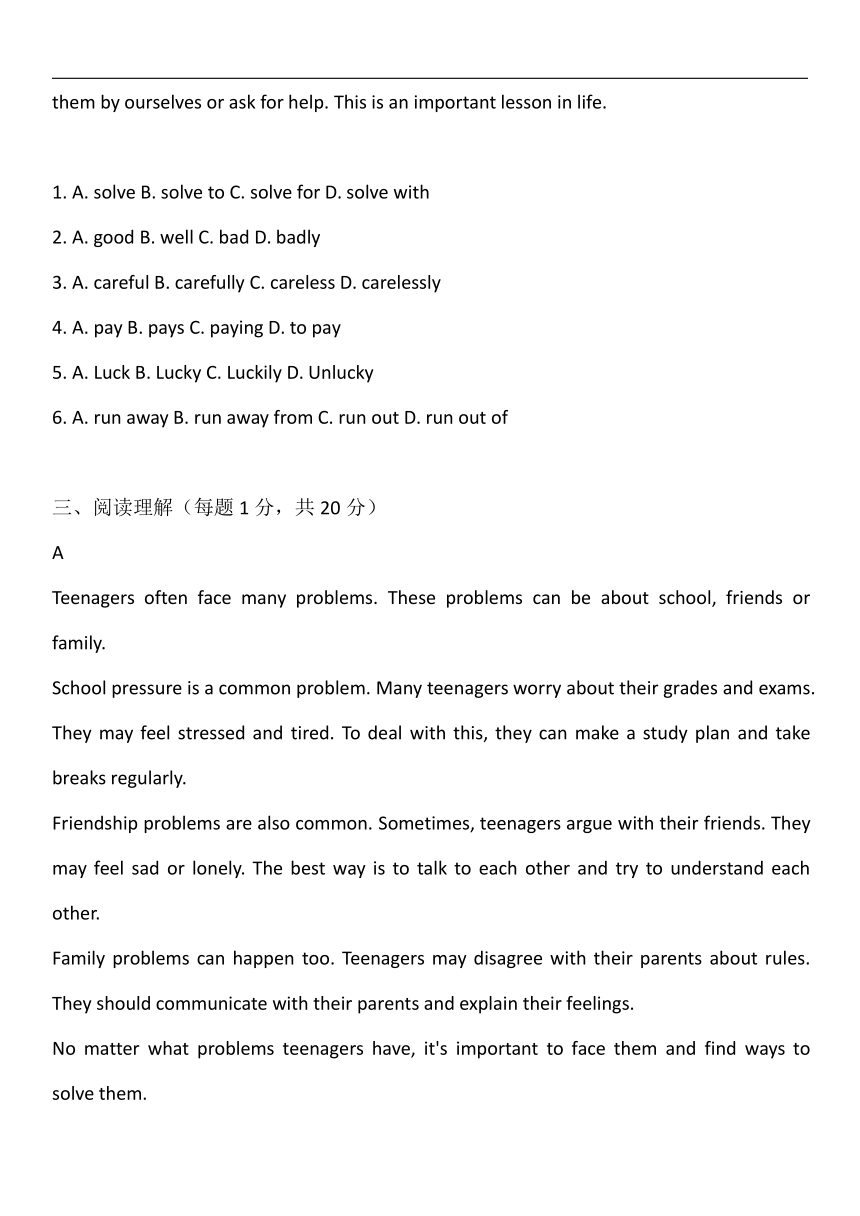 them by ourselves or ask for help. This is an important lesson in life.

1. A. solve B. solve to C. solve for D. solve with

2. A. good B. well C. bad D. badly

3. A. careful B. carefully C. careless D. carelessly

4. A. pay B. pays C. paying D. to pay

5. A. Luck B. Lucky C. Luckily D. Unlucky

6. A. run away B. run away from C. run out D. run out of

三、阅读理解（每题 1 分，共 20 分）

A

Teenagers often face many problems. These problems can be about school, friends or family.

School pressure is a common problem. Many teenagers worry about their grades and exams. They may feel stressed and tired. To deal with this, they can make a study plan and take breaks regularly.

Friendship problems are also common. Sometimes, teenagers argue with their friends. They may feel sad or lonely. The best way is to talk to each other and try to understand each other.

Family problems can happen too. Teenagers may disagree with their parents about rules. They should communicate with their parents and explain their feelings.

No matter what problems teenagers have, it's important to face them and find ways to solve them.